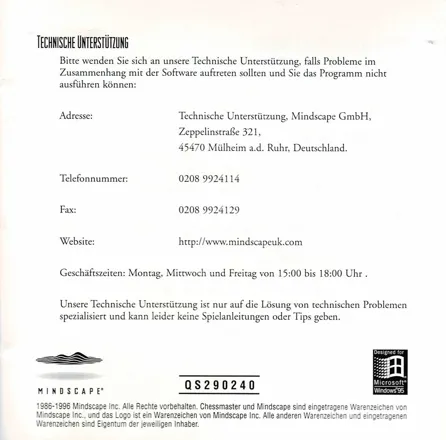 TECHNISCHE UNTERSTÜTZUNG

Bitte wenden Sie sich an unsere Technische Unterstützung, falls Probleme im Zusammenhang mit der Software auftreten sollten und Sie das Programm nicht ausführen können:

Adresse: Technische Unterstützung, Mindscape GmbH, Zeppelinstraße 321, 45470 Mülheim a.d. Ruhr, Deutschland.

Telefonnummer: 0208 9924114

Fax: 0208 9924129

Website: http://www.mindscapeuk.com

Geschäftszeiten: Montag, Mittwoch und Freitag von 15:00 bis 18:00 Uhr .

Unsere Technische Unterstützung ist nur auf die Lösung von technischen Problemen spezialisiert und kann leider keine Spielanleitungen oder Tips geben.

MINDSCAPE®

QS290240

Designed for Microsoft® Windows®95

1986-1996 Mindscape Inc. Alle Rechte vorbehalten. Chessmaster und Mindscape sind eingetragene Warenzeichen von Mindscape Inc., und das Logo ist ein Warenzeichen von Mindscape Inc. Alle anderen Warenzeichen und eingetragenen Warenzeichen sind Eigentum der jeweiligen Inhaber.